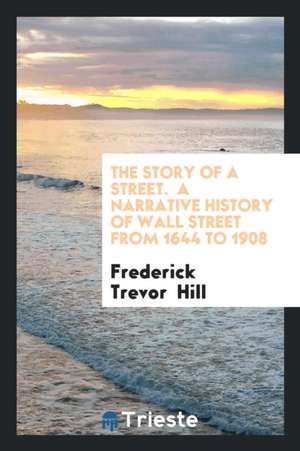 THE STORY OF A STREET. A NARRATIVE HISTORY OF WALL STREET FROM 1644 TO 1908

Frederick Trevor Hill

Trieste